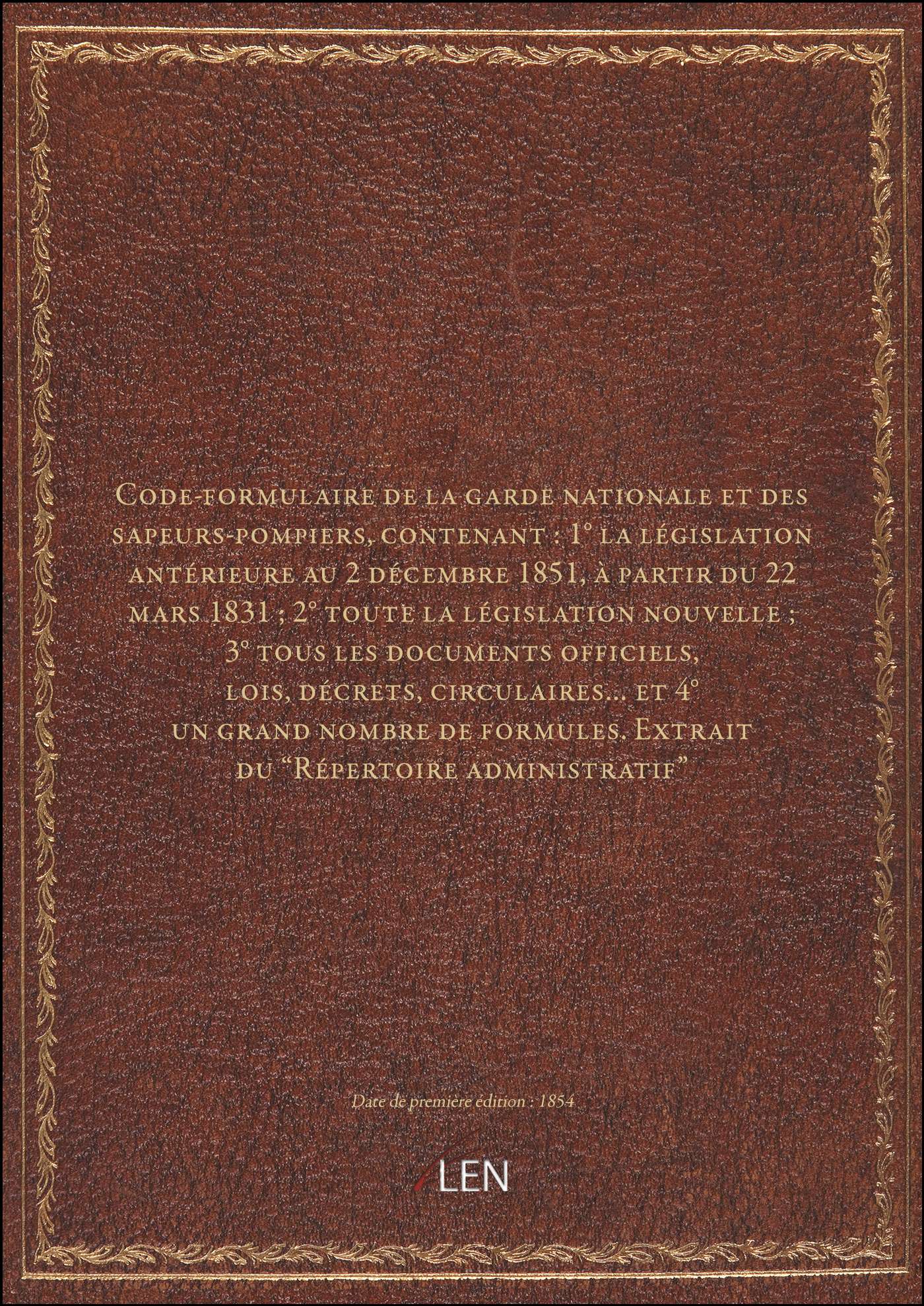 Code-formulaire de la garde nationale et des sapeurs-pompiers, contenant : 1° la législation antérieure au 2 décembre 1851, à partir du 22 mars 1831 ; 2° toute la législation nouvelle ; 3° tous les documents officiels, lois, décrets, circulaires... et 4° un grand nombre de formules. Extrait du "Répertoire administratif"

Date de première édition : 1854

LEN